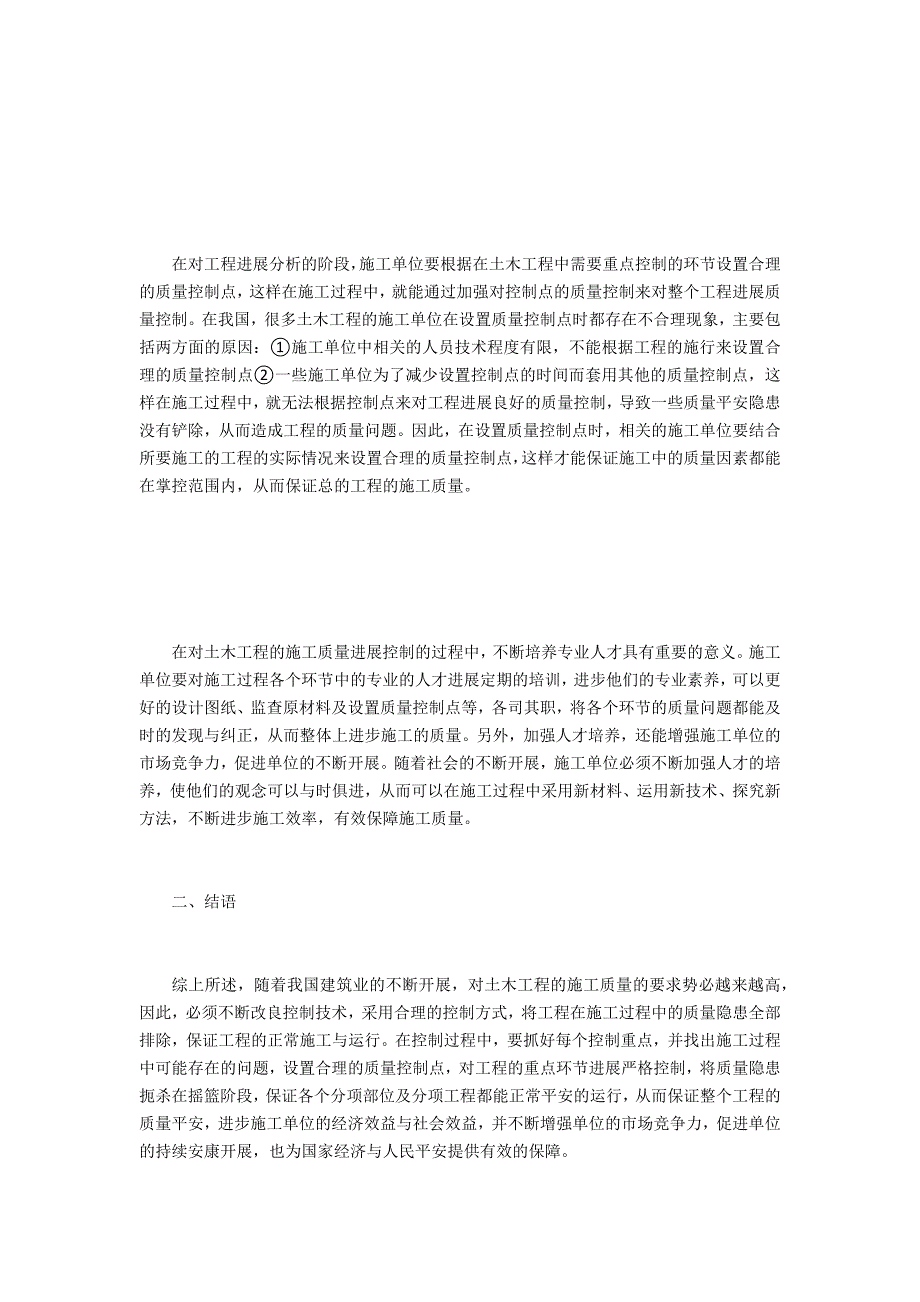 在对工程进展分析的阶段，施工单位要根据在土木工程中需要重点控制的环节设置合理的质量控制点，这样在施工过程中，就能通过加强对控制点的质量控制来对整个工程进展质量控制。在我国，很多土木工程的施工单位在设置质量控制点时都存在不合理现象，主要包括两方面的原因：①施工单位中相关的人员技术程度有限，不能根据工程的施行来设置合理的质量控制点②一些施工单位为了减少设置控制点的时间而套用其他的质量控制点，这样在施工过程中，就无法根据控制点来对工程进展良好的质量控制，导致一些质量平安隐患没有铲除，从而造成工程的质量问题。因此，在设置质量控制点时，相关的施工单位要结合所要施工的工程的实际情况来设置合理的质量控制点，这样才能保证施工中的质量因素都能在掌控范围内，从而保证总的工程的施工质量。

在对土木工程的施工质量进展控制的过程中，不断培养专业人才具有重要的意义。施工单位要对施工过程各个环节中的专业的人才进展定期的培训，进步他们的专业素养，可以更好的设计图纸、监查原材料及设置质量控制点等，各司其职，将各个环节的质量问题都能及时的发现与纠正，从而整体上进步施工的质量。另外，加强人才培养，还能增强施工单位的市场竞争力，促进单位的不断开展。随着社会的不断开展，施工单位必须不断加强人才的培养，使他们的观念可以与时俱进，从而可以在施工过程中采用新材料、运用新技术、探究新方法，不断进步施工效率，有效保障施工质量。

二、结语

综上所述，随着我国建筑业的不断开展，对土木工程的施工质量的要求势必越来越高，因此，必须不断改良控制技术，采用合理的控制方式，将工程在施工过程中的质量隐患全部排除，保证工程的正常施工与运行。在控制过程中，要抓好每个控制重点，并找出施工过程中可能存在的问题，设置合理的质量控制点，对工程的重点环节进展严格控制，将质量隐患扼杀在摇篮阶段，保证各个分项部位及分项工程都能正常平安的运行，从而保证整个工程的质量平安，进步施工单位的经济效益与社会效益，并不断增强单位的市场竞争力，促进单位的持续安康开展，也为国家经济与人民平安提供有效的保障。